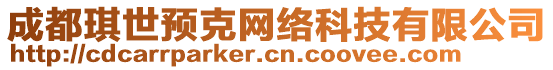 成都琪世预克网络科技有限公司
http://cdcarrparker.cn.coovee.com